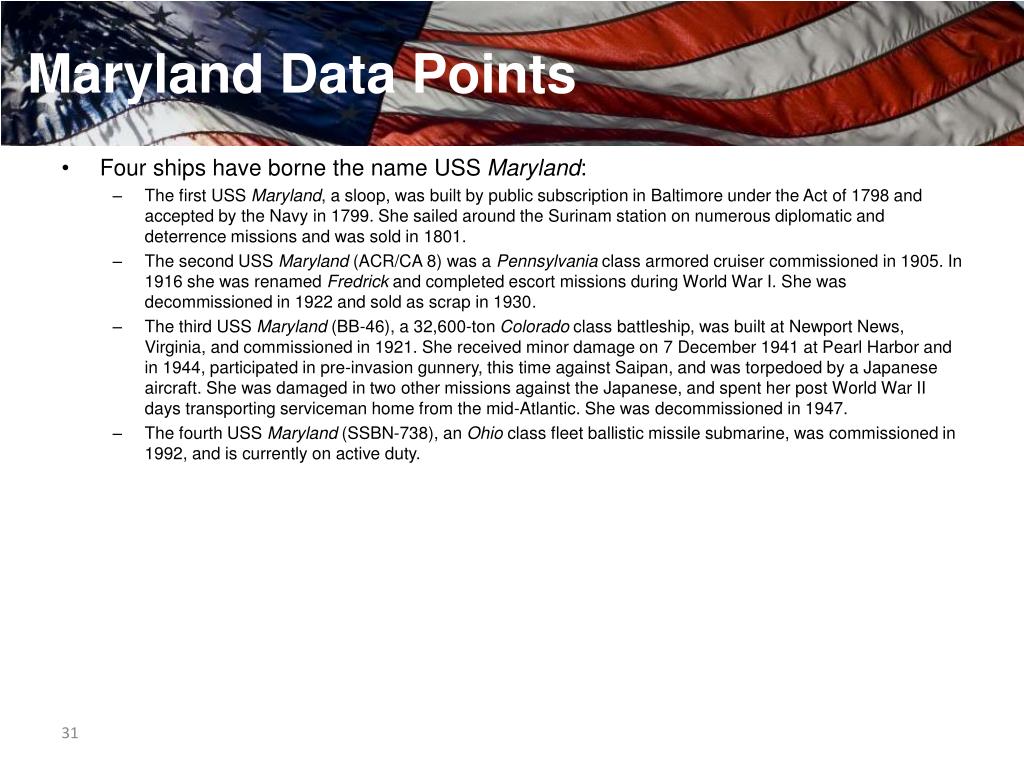 Maryland Data Points

• Four ships have borne the name USS Maryland:

– The first USS Maryland, a sloop, was built by public subscription in Baltimore under the Act of 1798 and accepted by the Navy in 1799. She sailed around the Surinam station on numerous diplomatic and deterrence missions and was sold in 1801.

– The second USS Maryland (ACR/CA 8) was a Pennsylvania class armored cruiser commissioned in 1905. In 1916 she was renamed Fredrick and completed escort missions during World War I. She was decommissioned in 1922 and sold as scrap in 1930.

– The third USS Maryland (BB-46), a 32,600-ton Colorado class battleship, was built at Newport News, Virginia, and commissioned in 1921. She received minor damage on 7 December 1941 at Pearl Harbor and in 1944, participated in pre-invasion gunnery, this time against Saipan, and was torpedoed by a Japanese aircraft. She was damaged in two other missions against the Japanese, and spent her post World War II days transporting serviceman home from the mid-Atlantic. She was decommissioned in 1947.

– The fourth USS Maryland (SSBN-738), an Ohio class fleet ballistic missile submarine, was commissioned in 1992, and is currently on active duty.

31